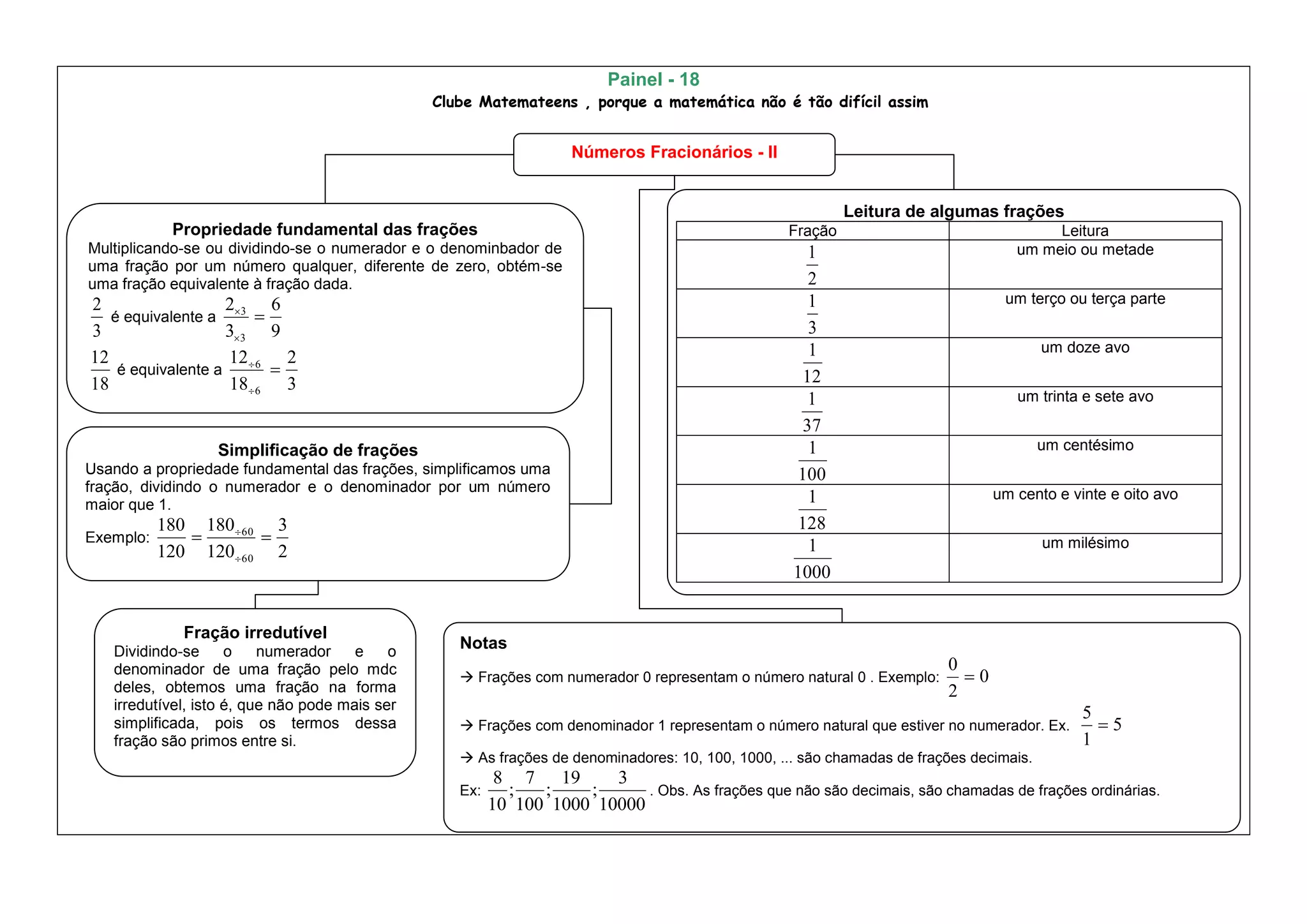 Painel - 18
Clube Matemateens , porque a matemática não é tão difícil assim

Números Fracionários - II

Propriedade fundamental das frações
Multiplicando-se ou dividindo-se o numerador e o denominbador de uma fração por um número qualquer, diferente de zero, obtém-se uma fração equivalente à fração dada.
$\frac{2}{3}$ é equivalente a $\frac{2_{\times 3}}{3_{\times 3}} = \frac{6}{9}$
$\frac{12}{18}$ é equivalente a $\frac{12_{\div 6}}{18_{\div 6}} = \frac{2}{3}$

Simplificação de frações
Usando a propriedade fundamental das frações, simplificamos uma fração, dividindo o numerador e o denominador por um número maior que 1.
Exemplo: $\frac{180}{120} = \frac{180_{\div 60}}{120_{\div 60}} = \frac{3}{2}$

Fração irredutível
Dividindo-se o numerador e o denominador de uma fração pelo mdc deles, obtemos uma fração na forma irredutível, isto é, que não pode mais ser simplificada, pois os termos dessa fração são primos entre si.

Leitura de algumas frações
| Fração | Leitura |
|---|---|
| $\frac{1}{2}$ | um meio ou metade |
| $\frac{1}{3}$ | um terço ou terça parte |
| $\frac{1}{12}$ | um doze avo |
| $\frac{1}{37}$ | um trinta e sete avo |
| $\frac{1}{100}$ | um centésimo |
| $\frac{1}{128}$ | um cento e vinte e oito avo |
| $\frac{1}{1000}$ | um milésimo |

Notas
→ Frações com numerador 0 representam o número natural 0 . Exemplo: $\frac{0}{2} = 0$

→ Frações com denominador 1 representam o número natural que estiver no numerador. Ex. $\frac{5}{1} = 5$

→ As frações de denominadores: 10, 100, 1000, ... são chamadas de frações decimais.
Ex: $\frac{8}{10}; \frac{7}{100}; \frac{19}{1000}; \frac{3}{10000}$ . Obs. As frações que não são decimais, são chamadas de frações ordinárias.